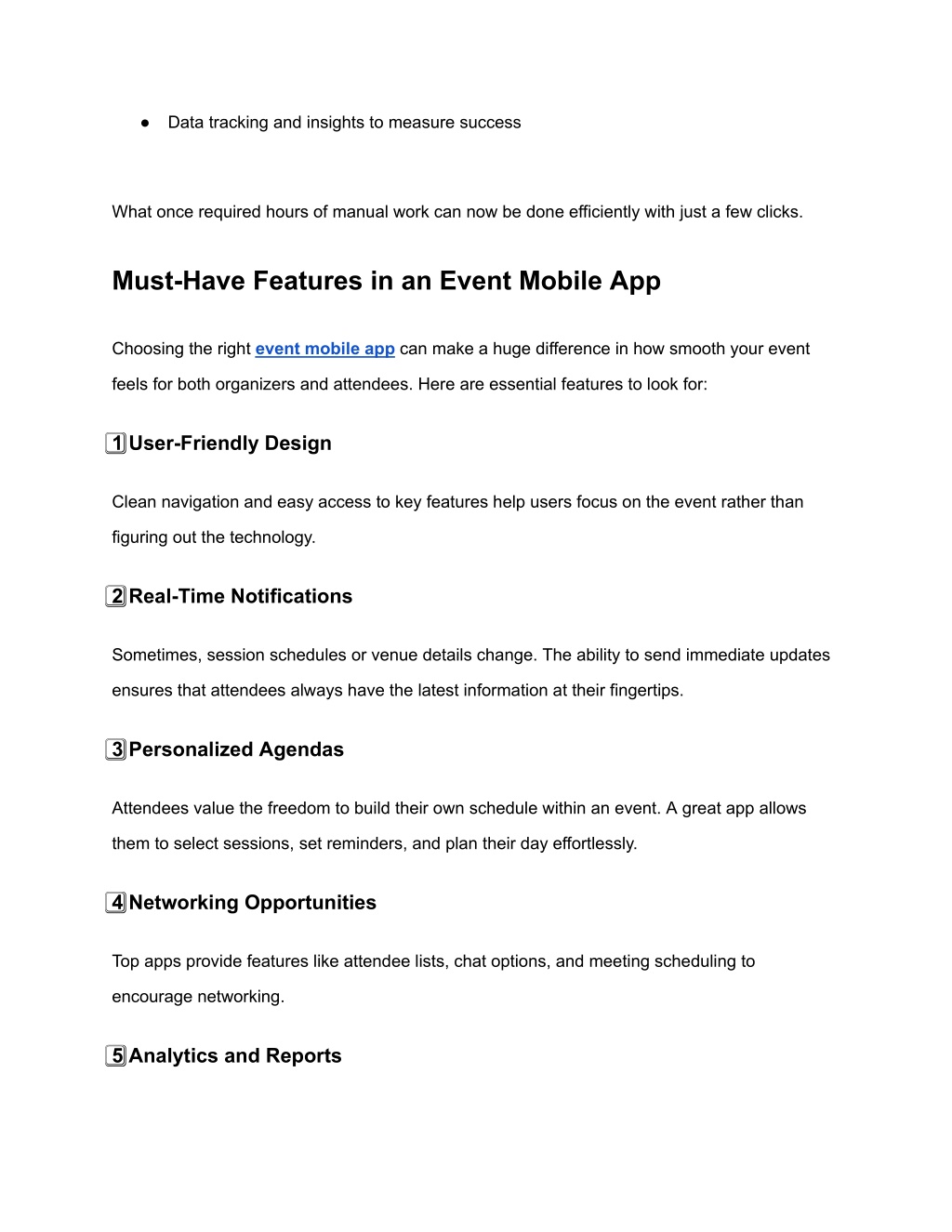 ● Data tracking and insights to measure success

What once required hours of manual work can now be done efficiently with just a few clicks.

Must-Have Features in an Event Mobile App

Choosing the right event mobile app can make a huge difference in how smooth your event feels for both organizers and attendees. Here are essential features to look for:

1 User-Friendly Design

Clean navigation and easy access to key features help users focus on the event rather than figuring out the technology.

2 Real-Time Notifications

Sometimes, session schedules or venue details change. The ability to send immediate updates ensures that attendees always have the latest information at their fingertips.

3 Personalized Agendas

Attendees value the freedom to build their own schedule within an event. A great app allows them to select sessions, set reminders, and plan their day effortlessly.

4 Networking Opportunities

Top apps provide features like attendee lists, chat options, and meeting scheduling to encourage networking.

5 Analytics and Reports